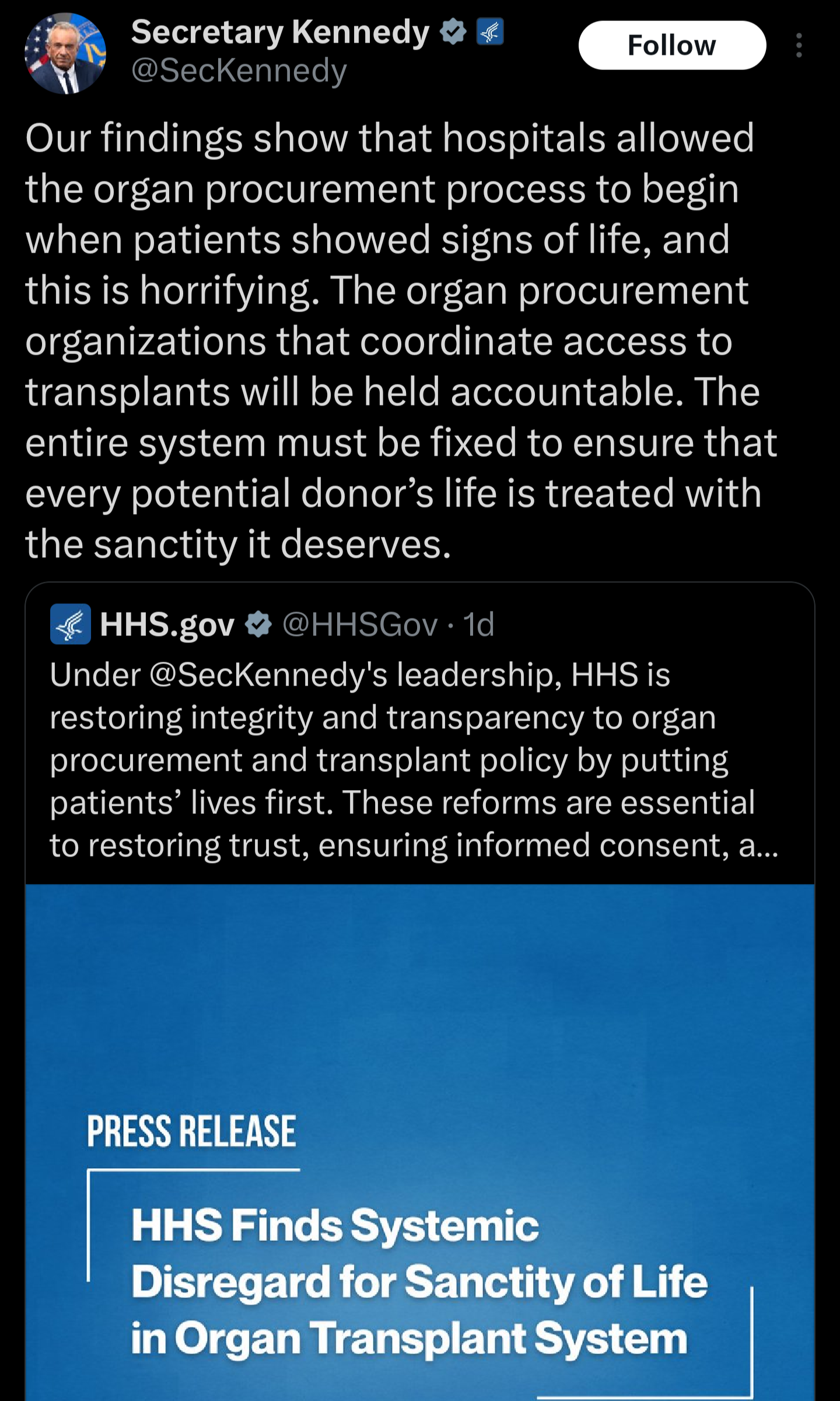 Secretary Kennedy
@SecKennedy

Follow

Our findings show that hospitals allowed the organ procurement process to begin when patients showed signs of life, and this is horrifying. The organ procurement organizations that coordinate access to transplants will be held accountable. The entire system must be fixed to ensure that every potential donor's life is treated with the sanctity it deserves.

HHS.gov @HHSGov · 1d
Under @SecKennedy's leadership, HHS is restoring integrity and transparency to organ procurement and transplant policy by putting patients' lives first. These reforms are essential to restoring trust, ensuring informed consent, a...

PRESS RELEASE

HHS Finds Systemic Disregard for Sanctity of Life in Organ Transplant System